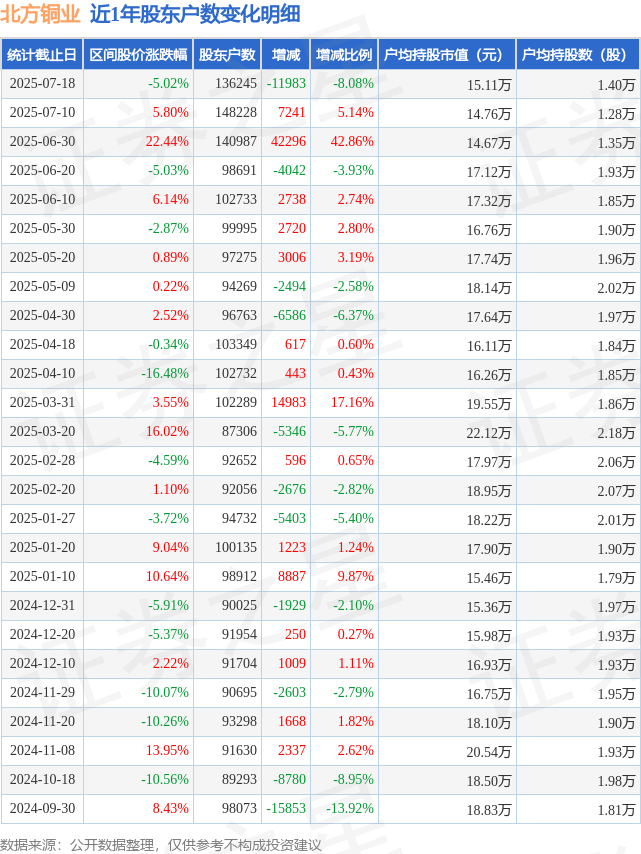 北方铜业 近1年股东户数变化明细

| 统计截止日 | 区间股价涨跌幅 | 股东户数 | 增减 | 增减比例 | 户均持股市值（元） | 户均持股数（股） |
|---|---|---|---|---|---|---|
| 2025-07-18 | -5.02% | 136245 | -11983 | -8.08% | 15.11万 | 1.40万 |
| 2025-07-10 | 5.80% | 148228 | 7241 | 5.14% | 14.76万 | 1.28万 |
| 2025-06-30 | 22.44% | 140987 | 42296 | 42.86% | 14.67万 | 1.35万 |
| 2025-06-20 | -5.03% | 98691 | -4042 | -3.93% | 17.12万 | 1.93万 |
| 2025-06-10 | 6.14% | 102733 | 2738 | 2.74% | 17.32万 | 1.85万 |
| 2025-05-30 | -2.87% | 99995 | 2720 | 2.80% | 16.76万 | 1.90万 |
| 2025-05-20 | 0.89% | 97275 | 3006 | 3.19% | 17.74万 | 1.96万 |
| 2025-05-09 | 0.22% | 94269 | -2494 | -2.58% | 18.14万 | 2.02万 |
| 2025-04-30 | 2.52% | 96763 | -6586 | -6.37% | 17.64万 | 1.97万 |
| 2025-04-18 | -0.34% | 103349 | 617 | 0.60% | 16.11万 | 1.84万 |
| 2025-04-10 | -16.48% | 102732 | 443 | 0.43% | 16.26万 | 1.85万 |
| 2025-03-31 | 3.55% | 102289 | 14983 | 17.16% | 19.55万 | 1.86万 |
| 2025-03-20 | 16.02% | 87306 | -5346 | -5.77% | 22.12万 | 2.18万 |
| 2025-02-28 | -4.59% | 92652 | 596 | 0.65% | 17.97万 | 2.06万 |
| 2025-02-20 | 1.10% | 92056 | -2676 | -2.82% | 18.95万 | 2.07万 |
| 2025-01-27 | -3.72% | 94732 | -5403 | -5.40% | 18.22万 | 2.01万 |
| 2025-01-20 | 9.04% | 100135 | 1223 | 1.24% | 17.90万 | 1.90万 |
| 2025-01-10 | 10.64% | 98912 | 8887 | 9.87% | 15.46万 | 1.79万 |
| 2024-12-31 | -5.91% | 90025 | -1929 | -2.10% | 15.36万 | 1.97万 |
| 2024-12-20 | -5.37% | 91954 | 250 | 0.27% | 15.98万 | 1.93万 |
| 2024-12-10 | 2.22% | 91704 | 1009 | 1.11% | 16.93万 | 1.93万 |
| 2024-11-29 | -10.07% | 90695 | -2603 | -2.79% | 16.75万 | 1.95万 |
| 2024-11-20 | -10.26% | 93298 | 1668 | 1.82% | 18.10万 | 1.90万 |
| 2024-11-08 | 13.95% | 91630 | 2337 | 2.62% | 20.54万 | 1.93万 |
| 2024-10-18 | -10.56% | 89293 | -8780 | -8.95% | 18.50万 | 1.98万 |
| 2024-09-30 | 8.43% | 98073 | -15853 | -13.92% | 18.83万 | 1.81万 |

数据来源：公开数据整理，仅供参考不构成投资建议